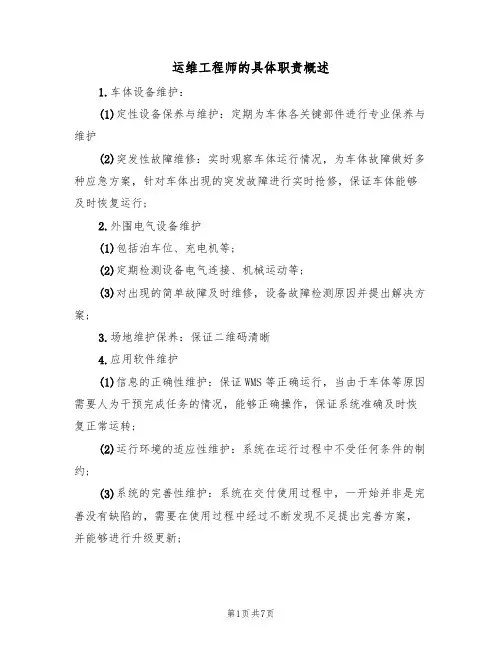 运维工程师的具体职责概述

1.车体设备维护：

(1)定性设备保养与维护：定期为车体各关键部件进行专业保养与维护

(2)突发性故障维修：实时观察车体运行情况，为车体故障做好多种应急方案，针对车体出现的突发故障进行实时抢修，保证车体能够及时恢复运行；

2.外围电气设备维护

(1)包括泊车位、充电机等；

(2)定期检测设备电气连接、机械运动等；

(3)对出现的简单故障及时维修，设备故障检测原因并提出解决方案；

3.场地维护保养：保证二维码清晰

4.应用软件维护

(1)信息的正确性维护：保证WMS等正确运行，当由于车体等原因需要人为干预完成任务的情况，能够正确操作，保证系统准确及时恢复正常运转；

(2)运行环境的适应性维护：系统在运行过程中不受任何条件的制约；

(3)系统的完善性维护：系统在交付使用过程中，一开始并非是完善没有缺陷的，需要在使用过程中经过不断发现不足提出完善方案，并能够进行升级更新；

第1页共7页